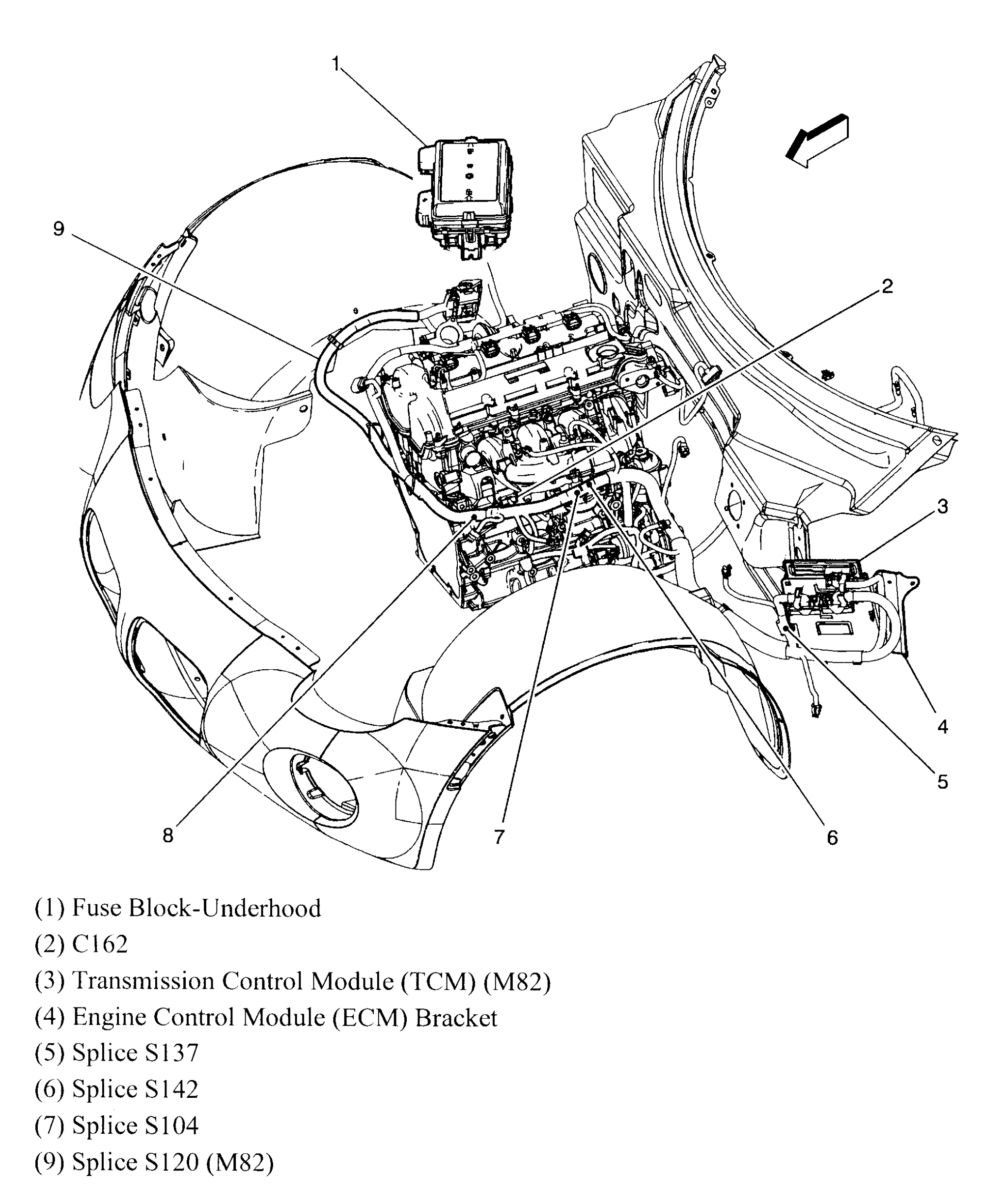 1
9
2
3
4
5
6
7
8

(1) Fuse Block-Underhood
(2) C162
(3) Transmission Control Module (TCM) (M82)
(4) Engine Control Module (ECM) Bracket
(5) Splice S137
(6) Splice S142
(7) Splice S104
(9) Splice S120 (M82)